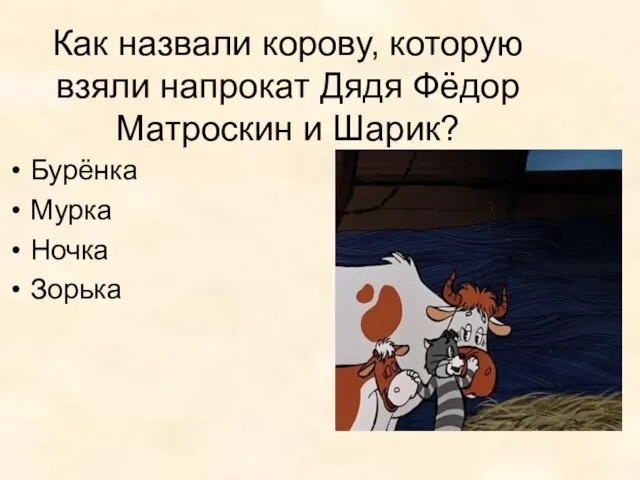 Как назвали корову, которую взяли напрокат Дядя Фёдор Матроскин и Шарик?

• Бурёнка
• Мурка
• Ночка
• Зорька